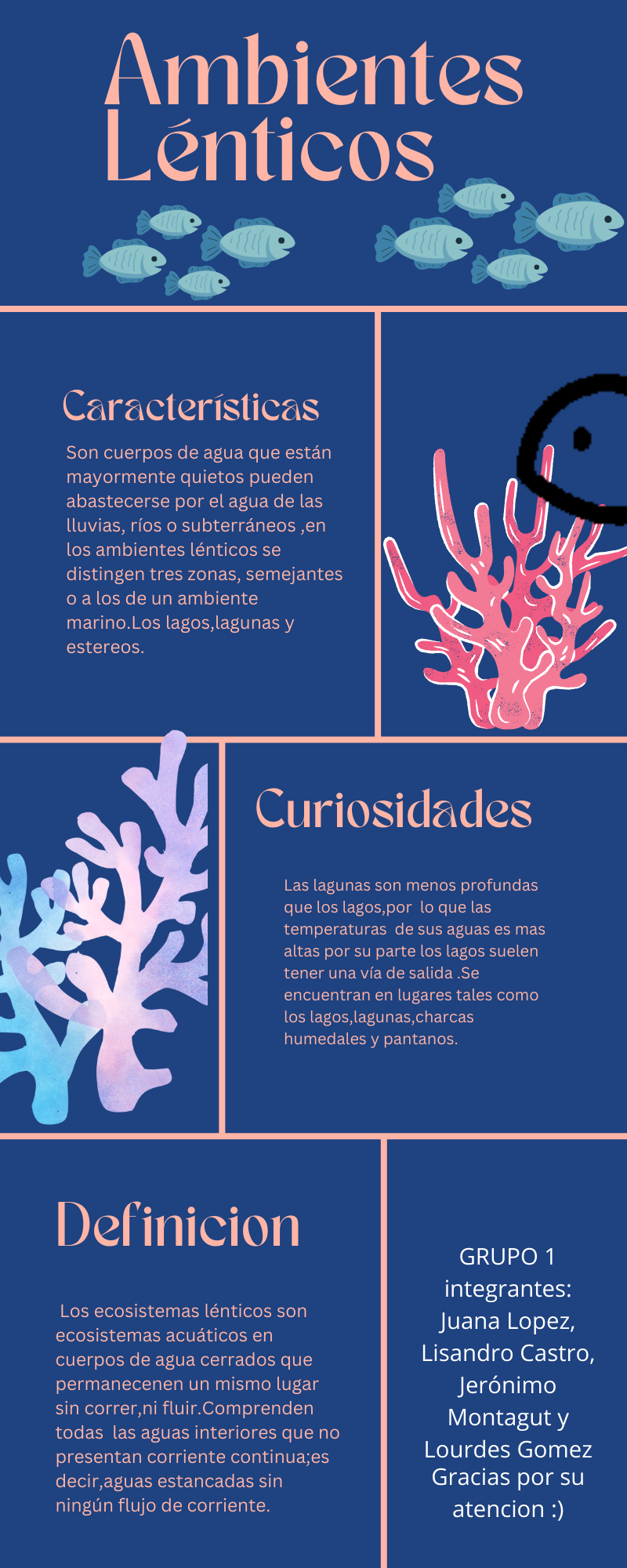 Ambientes Lénticos

Características

Son cuerpos de agua que están mayormente quietos pueden abastecerse por el agua de las lluvias, ríos o subterráneos ,en los ambientes lénticos se distingen tres zonas, semejantes o a los de un ambiente marino.Los lagos,lagunas y estereos.

Curiosidades

Las lagunas son menos profundas que los lagos,por lo que las temperaturas de sus aguas es mas altas por su parte los lagos suelen tener una vía de salida .Se encuentran en lugares tales como los lagos,lagunas,charcas humedales y pantanos.

Definicion

Los ecosistemas lénticos son ecosistemas acuáticos en cuerpos de agua cerrados que permanecenen un mismo lugar sin correr,ni fluir.Comprenden todas las aguas interiores que no presentan corriente continua;es decir,aguas estancadas sin ningún flujo de corriente.

GRUPO 1
integrantes:
Juana Lopez,
Lisandro Castro,
Jerónimo
Montagut y
Lourdes Gomez
Gracias por su
atencion :)